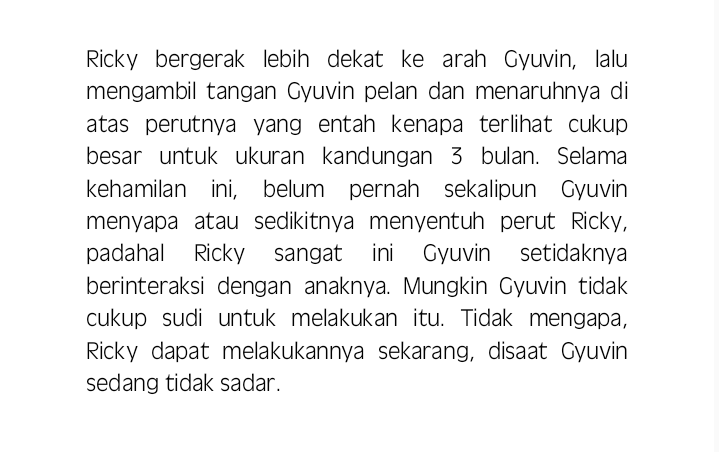 Ricky bergerak lebih dekat ke arah Gyuvin, lalu mengambil tangan Gyuvin pelan dan menaruhnya di atas perutnya yang entah kenapa terlihat cukup besar untuk ukuran kandungan 3 bulan. Selama kehamilan ini, belum pernah sekalipun Gyuvin menyapa atau sedikitnya menyentuh perut Ricky, padahal Ricky sangat ini Gyuvin setidaknya berinteraksi dengan anaknya. Mungkin Gyuvin tidak cukup sudi untuk melakukan itu. Tidak mengapa, Ricky dapat melakukannya sekarang, disaat Gyuvin sedang tidak sadar.